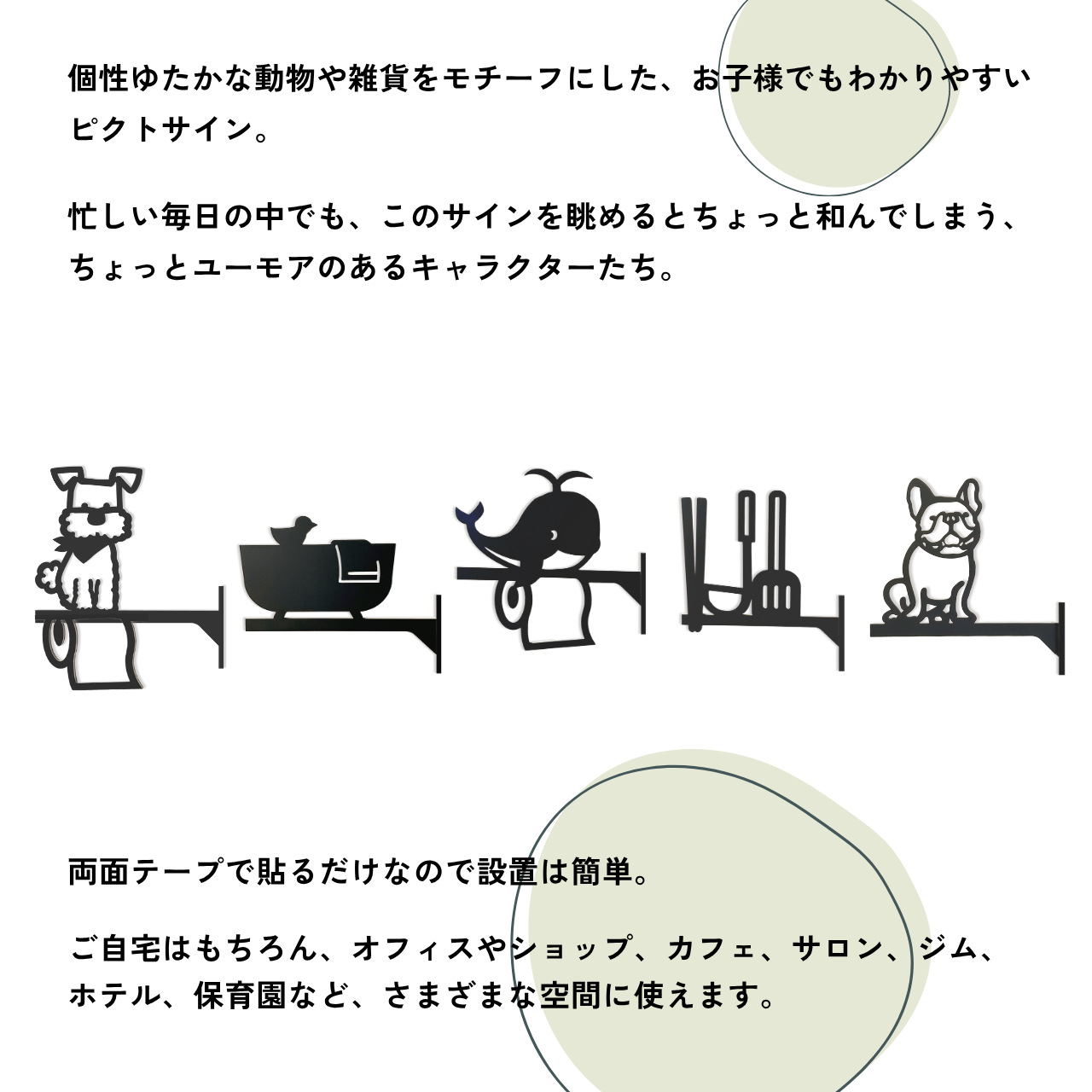 個性ゆたかな動物や雑貨をモチーフにした、お子様でもわかりやすいピクトサイン。

忙しい毎日の中でも、このサインを眺めるとちょっと和んでしまう、ちょっとユーモアのあるキャラクターたち。

両面テープで貼るだけなので設置は簡単。

ご自宅はもちろん、オフィスやショップ、カフェ、サロン、ジム、ホテル、保育園など、さまざまな空間に使えます。